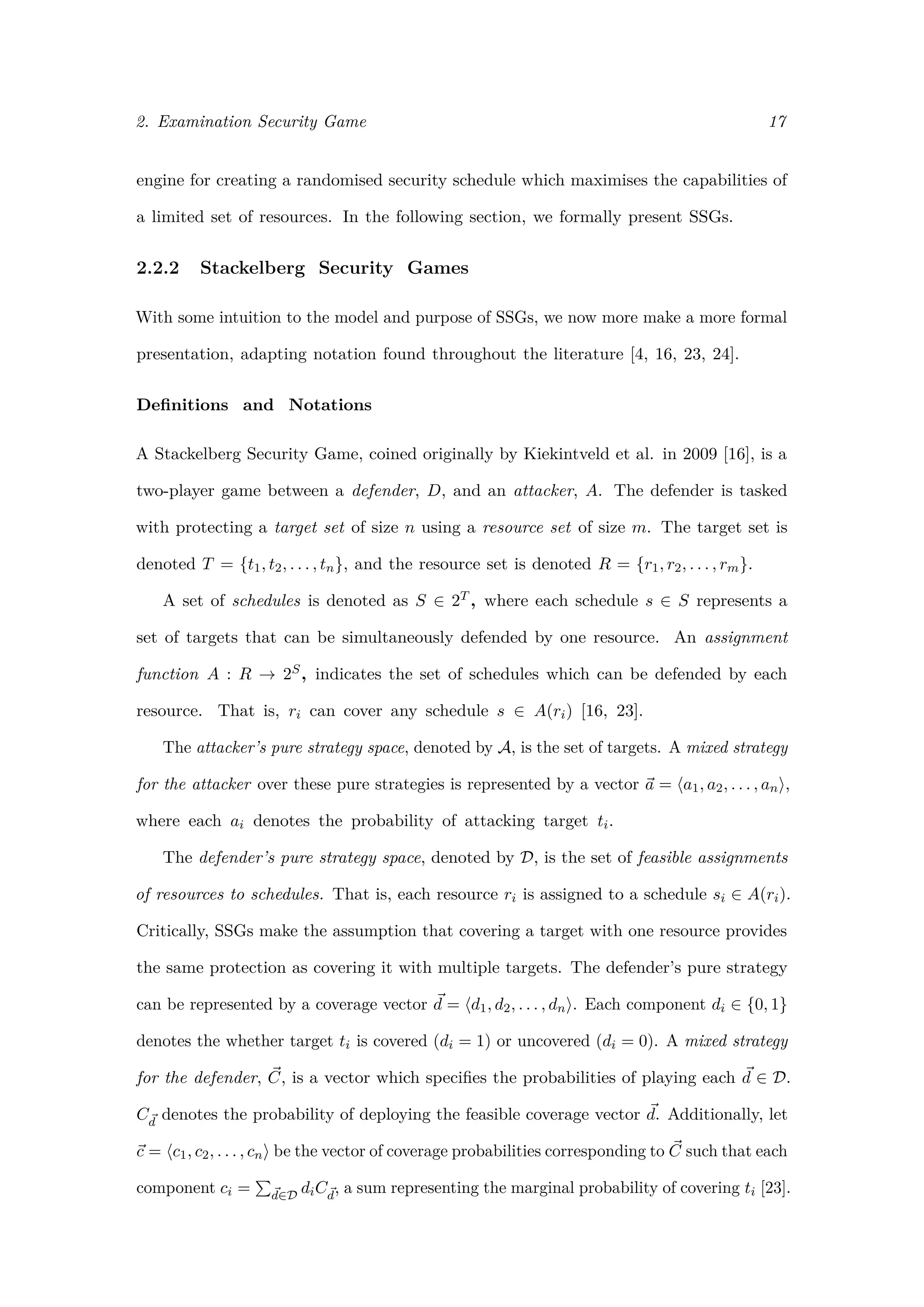 2. Examination Security Game 17

engine for creating a randomised security schedule which maximises the capabilities of a limited set of resources. In the following section, we formally present SSGs.

2.2.2 Stackelberg Security Games

With some intuition to the model and purpose of SSGs, we now more make a more formal presentation, adapting notation found throughout the literature [4, 16, 23, 24].

Definitions and Notations

A Stackelberg Security Game, coined originally by Kiekintveld et al. in 2009 [16], is a two-player game between a defender, $D$, and an attacker, $A$. The defender is tasked with protecting a target set of size $n$ using a resource set of size $m$. The target set is denoted $T = \{t_1, t_2, \ldots, t_n\}$, and the resource set is denoted $R = \{r_1, r_2, \ldots, r_m\}$.

A set of schedules is denoted as $S \in 2^T$, where each schedule $s \in S$ represents a set of targets that can be simultaneously defended by one resource. An assignment function $A : R \to 2^S$, indicates the set of schedules which can be defended by each resource. That is, $r_i$ can cover any schedule $s \in A(r_i)$ [16, 23].

The attacker's pure strategy space, denoted by $\mathcal{A}$, is the set of targets. A mixed strategy for the attacker over these pure strategies is represented by a vector $\vec{a} = \langle a_1, a_2, \ldots, a_n \rangle$, where each $a_i$ denotes the probability of attacking target $t_i$.

The defender's pure strategy space, denoted by $\mathcal{D}$, is the set of feasible assignments of resources to schedules. That is, each resource $r_i$ is assigned to a schedule $s_i \in A(r_i)$. Critically, SSGs make the assumption that covering a target with one resource provides the same protection as covering it with multiple targets. The defender's pure strategy can be represented by a coverage vector $\vec{d} = \langle d_1, d_2, \ldots, d_n \rangle$. Each component $d_i \in \{0, 1\}$ denotes the whether target $t_i$ is covered ($d_i = 1$) or uncovered ($d_i = 0$). A mixed strategy for the defender, $\vec{C}$, is a vector which specifies the probabilities of playing each $\vec{d} \in \mathcal{D}$. $C_{\vec{d}}$ denotes the probability of deploying the feasible coverage vector $\vec{d}$. Additionally, let $\vec{c} = \langle c_1, c_2, \ldots, c_n \rangle$ be the vector of coverage probabilities corresponding to $\vec{C}$ such that each component $c_i = \sum_{\vec{d} \in \mathcal{D}} d_i C_{\vec{d}}$, a sum representing the marginal probability of covering $t_i$ [23].